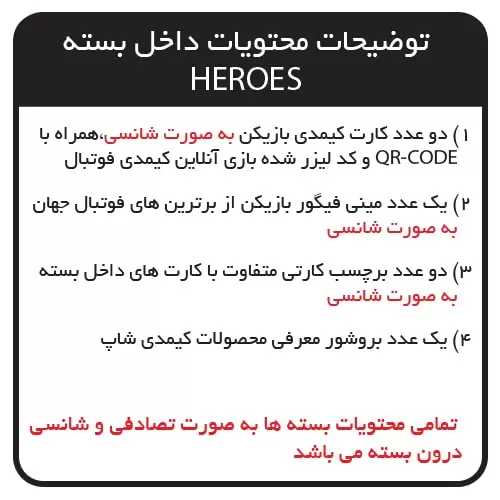 توضیحات محتویات داخل بسته
HEROES

۱) دو عدد کارت کیمدی بازیکن به صورت شانسی،همراه با QR-CODE و کد لیزر شده بازی آنلاین کیمدی فوتبال

۲) یک عدد مینی فیگور بازیکن از برترین های فوتبال جهان به صورت شانسی

۳) دو عدد برچسب کارتی متفاوت با کارت های داخل بسته به صورت شانسی

۴) یک عدد بروشور معرفی محصولات کیمدی شاپ

تمامی محتویات بسته ها به صورت تصادفی و شانسی درون بسته می باشد